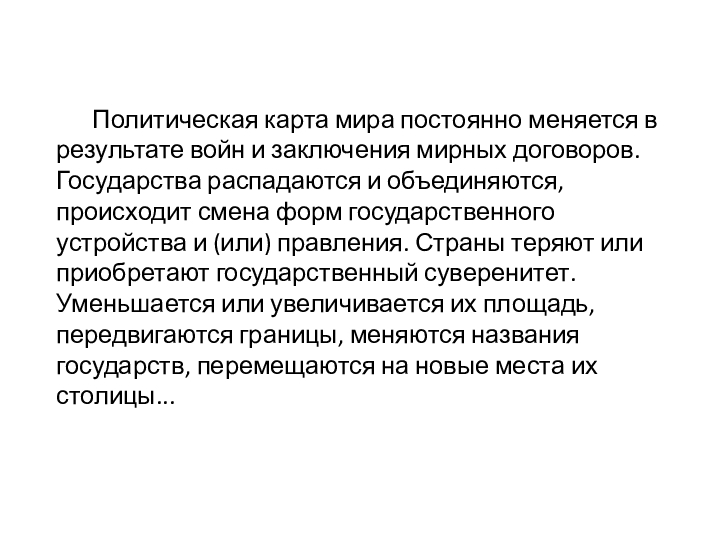 Политическая карта мира постоянно меняется в результате войн и заключения мирных договоров. Государства распадаются и объединяются, происходит смена форм государственного устройства и (или) правления. Страны теряют или приобретают государственный суверенитет. Уменьшается или увеличивается их площадь, передвигаются границы, меняются названия государств, перемещаются на новые места их столицы…